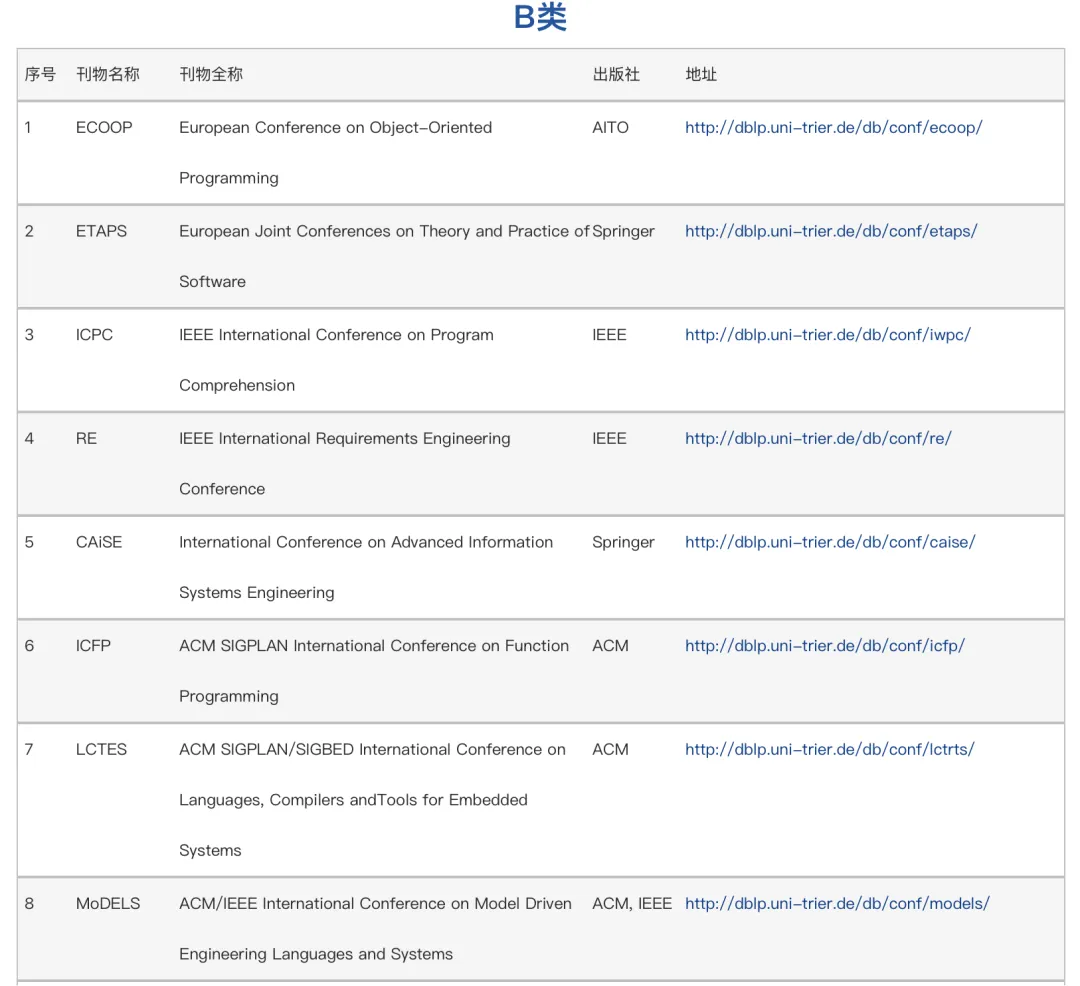 B类

| 序号 | 刊物名称 | 刊物全称 | 出版社 | 地址 |
|---|---|---|---|---|
| 1 | ECOOP | European Conference on Object-Oriented Programming | AITO | http://dblp.uni-trier.de/db/conf/ecoop/ |
| 2 | ETAPS | European Joint Conferences on Theory and Practice of Software | Springer | http://dblp.uni-trier.de/db/conf/etaps/ |
| 3 | ICPC | IEEE International Conference on Program Comprehension | IEEE | http://dblp.uni-trier.de/db/conf/iwpc/ |
| 4 | RE | IEEE International Requirements Engineering Conference | IEEE | http://dblp.uni-trier.de/db/conf/re/ |
| 5 | CAiSE | International Conference on Advanced Information Systems Engineering | Springer | http://dblp.uni-trier.de/db/conf/caise/ |
| 6 | ICFP | ACM SIGPLAN International Conference on Function Programming | ACM | http://dblp.uni-trier.de/db/conf/icfp/ |
| 7 | LCTES | ACM SIGPLAN/SIGBED International Conference on Languages, Compilers andTools for Embedded Systems | ACM | http://dblp.uni-trier.de/db/conf/lctrts/ |
| 8 | MoDELS | ACM/IEEE International Conference on Model Driven Engineering Languages and Systems | ACM, IEEE | http://dblp.uni-trier.de/db/conf/models/ |